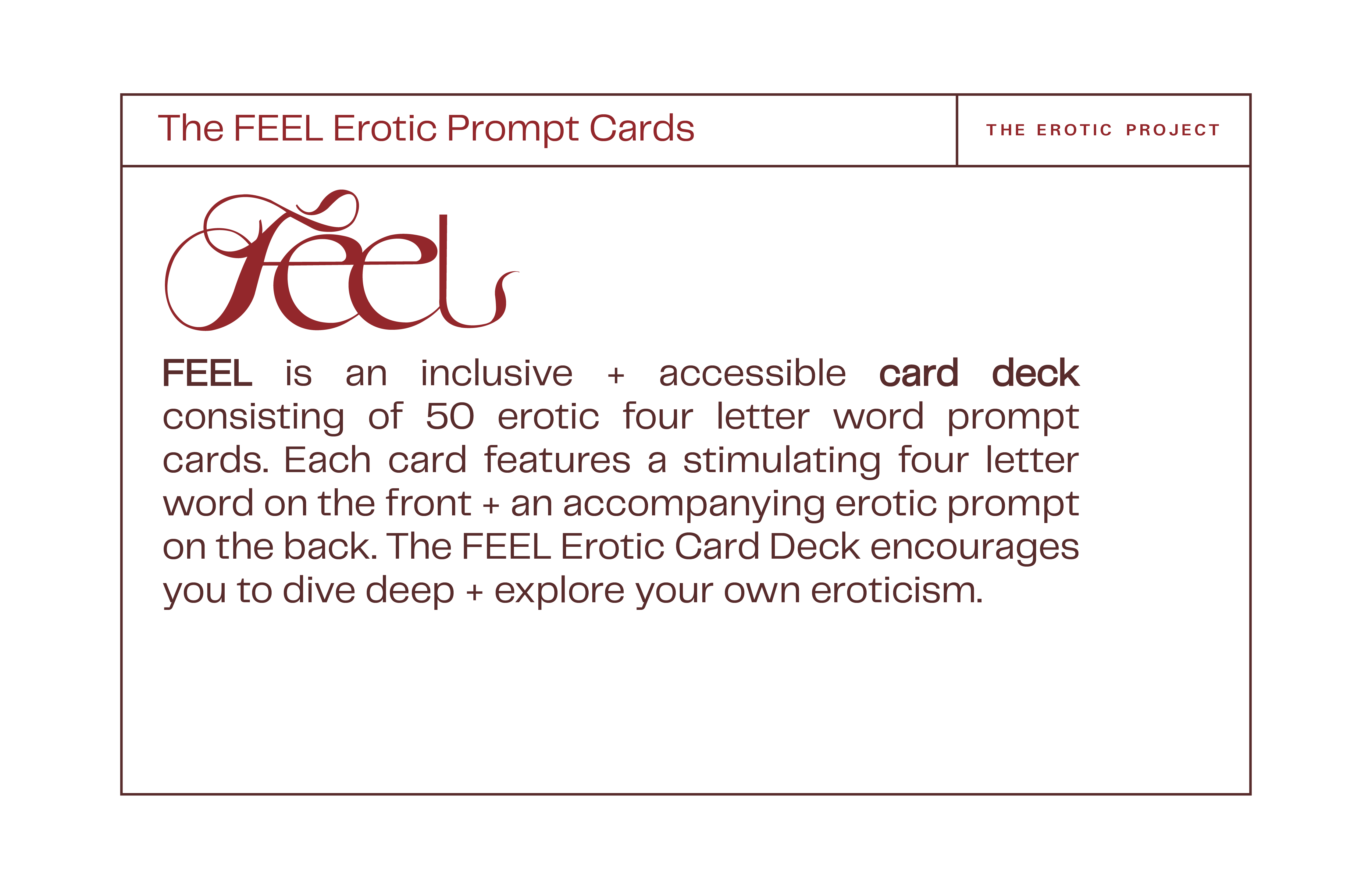 The FEEL Erotic Prompt Cards

THE EROTIC PROJECT

Feel

FEEL is an inclusive + accessible card deck consisting of 50 erotic four letter word prompt cards. Each card features a stimulating four letter word on the front + an accompanying erotic prompt on the back. The FEEL Erotic Card Deck encourages you to dive deep + explore your own eroticism.